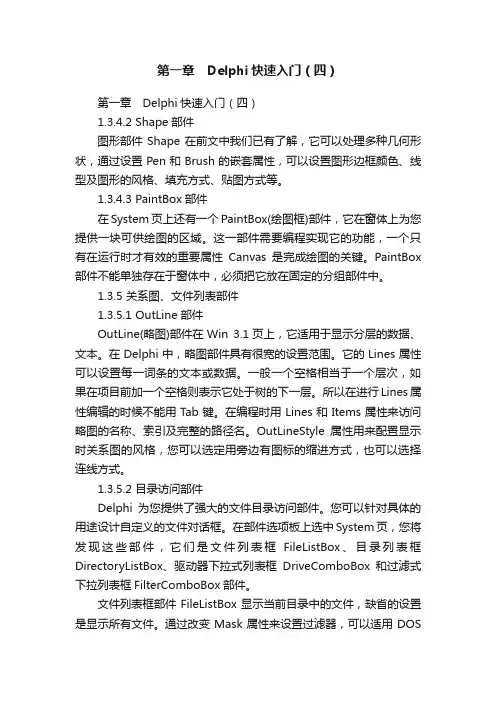 第一章　Delphi 快速入门（四）

第一章　Delphi 快速入门（四）

1.3.4.2 Shape 部件

图形部件 Shape 在前文中我们已有了解，它可以处理多种几何形状，通过设置 Pen 和 Brush 的嵌套属性，可以设置图形边框颜色、线型及图形的风格、填充方式、贴图方式等。

1.3.4.3 PaintBox 部件

在 System 页上还有一个 PaintBox(绘图框)部件，它在窗体上为您提供一块可供绘图的区域。这一部件需要编程实现它的功能，一个只有在运行时才有效的重要属性 Canvas 是完成绘图的关键。PaintBox 部件不能单独存在于窗体中，必须把它放在固定的分组部件中。

1.3.5 关系图、文件列表部件

1.3.5.1 OutLine 部件

OutLine(略图)部件在 Win 3.1 页上，它适用于显示分层的数据、文本。在 Delphi 中，略图部件具有很宽的设置范围。它的 Lines 属性可以设置每一词条的文本或数据。一般一个空格相当于一个层次，如果在项目前加一个空格则表示它处于树的下一层。所以在进行 Lines 属性编辑的时候不能用 Tab 键。在编程时用 Lines 和 Items 属性来访问略图的名称、索引及完整的路径名。OutLineStyle 属性用来配置显示时关系图的风格，您可以选定用旁边有图标的缩进方式，也可以选择连线方式。

1.3.5.2 目录访问部件

Delphi 为您提供了强大的文件目录访问部件。您可以针对具体的用途设计自定义的文件对话框。在部件选项板上选中 System 页，您将发现这些部件，它们是文件列表框 FileListBox、目录列表框 DirectoryListBox、驱动器下拉式列表框 DriveComboBox 和过滤式下拉列表框 FilterComboBox 部件。

文件列表框部件 FileListBox 显示当前目录中的文件，缺省的设置是显示所有文件。通过改变 Mask 属性来设置过滤器，可以适用 DOS